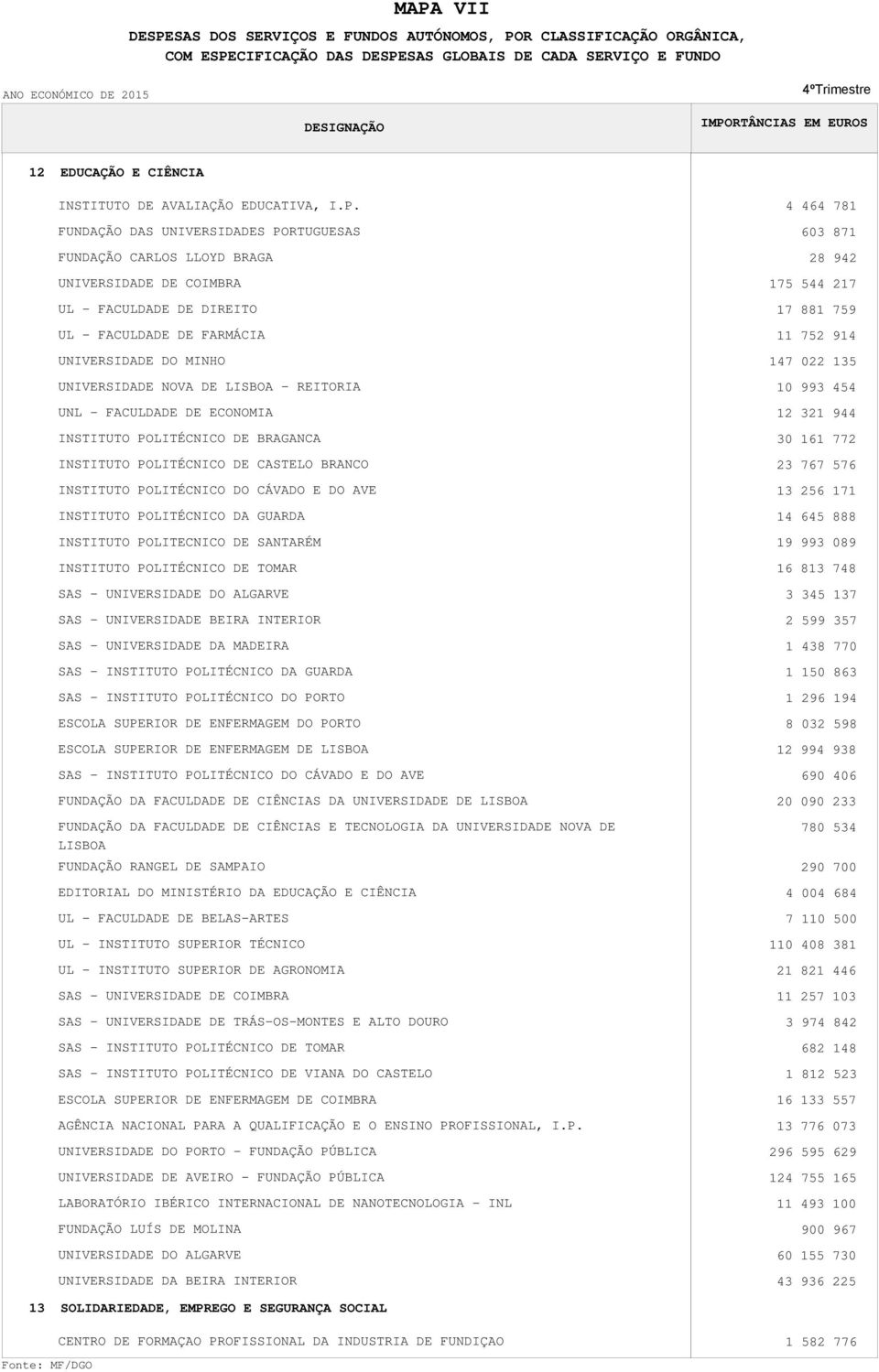 MAPA VII

DESPESAS DOS SERVIÇOS E FUNDOS AUTÓNOMOS, POR CLASSIFICAÇÃO ORGÂNICA, COM ESPECIFICAÇÃO DAS DESPESAS GLOBAIS DE CADA SERVIÇO E FUNDO

ANO ECONÓMICO DE 2015

4ºTrimestre

| DESIGNAÇÃO | IMPORTÂNCIAS EM EUROS |
|---|---|
| 12 EDUCAÇÃO E CIÊNCIA | |
| INSTITUTO DE AVALIAÇÃO EDUCATIVA, I.P. | 4 464 781 |
| FUNDAÇÃO DAS UNIVERSIDADES PORTUGUESAS | 603 871 |
| FUNDAÇÃO CARLOS LLOYD BRAGA | 28 942 |
| UNIVERSIDADE DE COIMBRA | 175 544 217 |
| UL - FACULDADE DE DIREITO | 17 881 759 |
| UL - FACULDADE DE FARMÁCIA | 11 752 914 |
| UNIVERSIDADE DO MINHO | 147 022 135 |
| UNIVERSIDADE NOVA DE LISBOA - REITORIA | 10 993 454 |
| UNL - FACULDADE DE ECONOMIA | 12 321 944 |
| INSTITUTO POLITÉCNICO DE BRAGANCA | 30 161 772 |
| INSTITUTO POLITÉCNICO DE CASTELO BRANCO | 23 767 576 |
| INSTITUTO POLITÉCNICO DO CÁVADO E DO AVE | 13 256 171 |
| INSTITUTO POLITÉCNICO DA GUARDA | 14 645 888 |
| INSTITUTO POLITECNICO DE SANTARÉM | 19 993 089 |
| INSTITUTO POLITÉCNICO DE TOMAR | 16 813 748 |
| SAS - UNIVERSIDADE DO ALGARVE | 3 345 137 |
| SAS - UNIVERSIDADE BEIRA INTERIOR | 2 599 357 |
| SAS - UNIVERSIDADE DA MADEIRA | 1 438 770 |
| SAS - INSTITUTO POLITÉCNICO DA GUARDA | 1 150 863 |
| SAS - INSTITUTO POLITÉCNICO DO PORTO | 1 296 194 |
| ESCOLA SUPERIOR DE ENFERMAGEM DO PORTO | 8 032 598 |
| ESCOLA SUPERIOR DE ENFERMAGEM DE LISBOA | 12 994 938 |
| SAS - INSTITUTO POLITÉCNICO DO CÁVADO E DO AVE | 690 406 |
| FUNDAÇÃO DA FACULDADE DE CIÊNCIAS DA UNIVERSIDADE DE LISBOA | 20 090 233 |
| FUNDAÇÃO DA FACULDADE DE CIÊNCIAS E TECNOLOGIA DA UNIVERSIDADE NOVA DE LISBOA | 780 534 |
| FUNDAÇÃO RANGEL DE SAMPAIO | 290 700 |
| EDITORIAL DO MINISTÉRIO DA EDUCAÇÃO E CIÊNCIA | 4 004 684 |
| UL - FACULDADE DE BELAS-ARTES | 7 110 500 |
| UL - INSTITUTO SUPERIOR TÉCNICO | 110 408 381 |
| UL - INSTITUTO SUPERIOR DE AGRONOMIA | 21 821 446 |
| SAS - UNIVERSIDADE DE COIMBRA | 11 257 103 |
| SAS - UNIVERSIDADE DE TRÁS-OS-MONTES E ALTO DOURO | 3 974 842 |
| SAS - INSTITUTO POLITÉCNICO DE TOMAR | 682 148 |
| SAS - INSTITUTO POLITÉCNICO DE VIANA DO CASTELO | 1 812 523 |
| ESCOLA SUPERIOR DE ENFERMAGEM DE COIMBRA | 16 133 557 |
| AGÊNCIA NACIONAL PARA A QUALIFICAÇÃO E O ENSINO PROFISSIONAL, I.P. | 13 776 073 |
| UNIVERSIDADE DO PORTO - FUNDAÇÃO PÚBLICA | 296 595 629 |
| UNIVERSIDADE DE AVEIRO - FUNDAÇÃO PÚBLICA | 124 755 165 |
| LABORATÓRIO IBÉRICO INTERNACIONAL DE NANOTECNOLOGIA - INL | 11 493 100 |
| FUNDAÇÃO LUÍS DE MOLINA | 900 967 |
| UNIVERSIDADE DO ALGARVE | 60 155 730 |
| UNIVERSIDADE DA BEIRA INTERIOR | 43 936 225 |
| 13 SOLIDARIEDADE, EMPREGO E SEGURANÇA SOCIAL | |
| CENTRO DE FORMAÇAO PROFISSIONAL DA INDUSTRIA DE FUNDIÇAO | 1 582 776 |

Fonte: MF/DGO